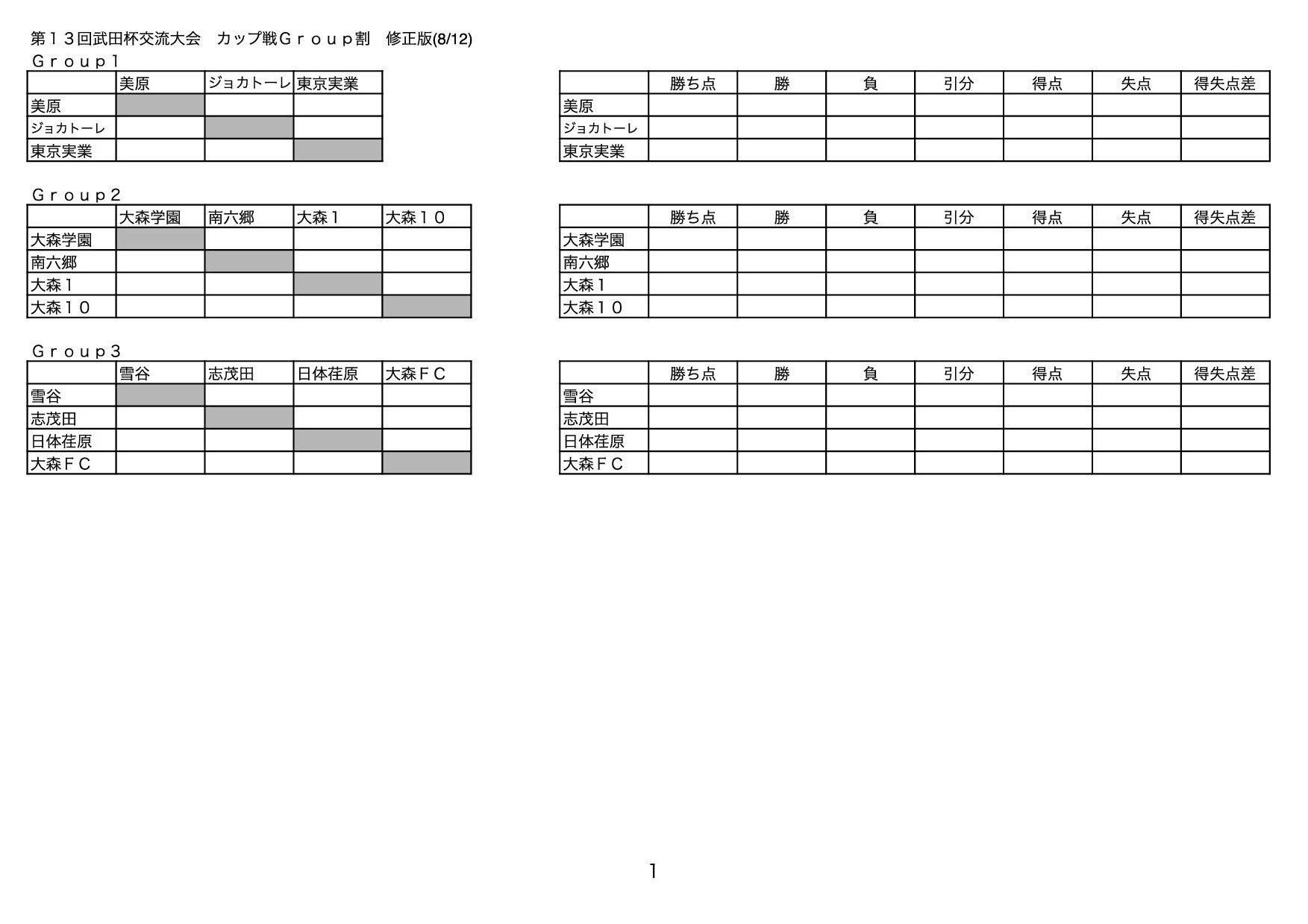 第１３回武田杯交流大会　カップ戦Ｇｒｏｕｐ割　修正版(8/12)

Ｇｒｏｕｐ1

| | 美原 | ジョカトーレ | 東京実業 |
|---|---|---|---|
| 美原 | | | |
| ジョカトーレ | | | |
| 東京実業 | | | |

| | 勝ち点 | 勝 | 負 | 引分 | 得点 | 失点 | 得失点差 |
|---|---|---|---|---|---|---|---|
| 美原 | | | | | | | |
| ジョカトーレ | | | | | | | |
| 東京実業 | | | | | | | |

Ｇｒｏｕｐ2

| | 大森学園 | 南六郷 | 大森１ | 大森１０ |
|---|---|---|---|---|
| 大森学園 | | | | |
| 南六郷 | | | | |
| 大森１ | | | | |
| 大森１０ | | | | |

| | 勝ち点 | 勝 | 負 | 引分 | 得点 | 失点 | 得失点差 |
|---|---|---|---|---|---|---|---|
| 大森学園 | | | | | | | |
| 南六郷 | | | | | | | |
| 大森１ | | | | | | | |
| 大森１０ | | | | | | | |

Ｇｒｏｕｐ3

| | 雪谷 | 志茂田 | 日体荏原 | 大森ＦＣ |
|---|---|---|---|---|
| 雪谷 | | | | |
| 志茂田 | | | | |
| 日体荏原 | | | | |
| 大森ＦＣ | | | | |

| | 勝ち点 | 勝 | 負 | 引分 | 得点 | 失点 | 得失点差 |
|---|---|---|---|---|---|---|---|
| 雪谷 | | | | | | | |
| 志茂田 | | | | | | | |
| 日体荏原 | | | | | | | |
| 大森ＦＣ | | | | | | | |

1